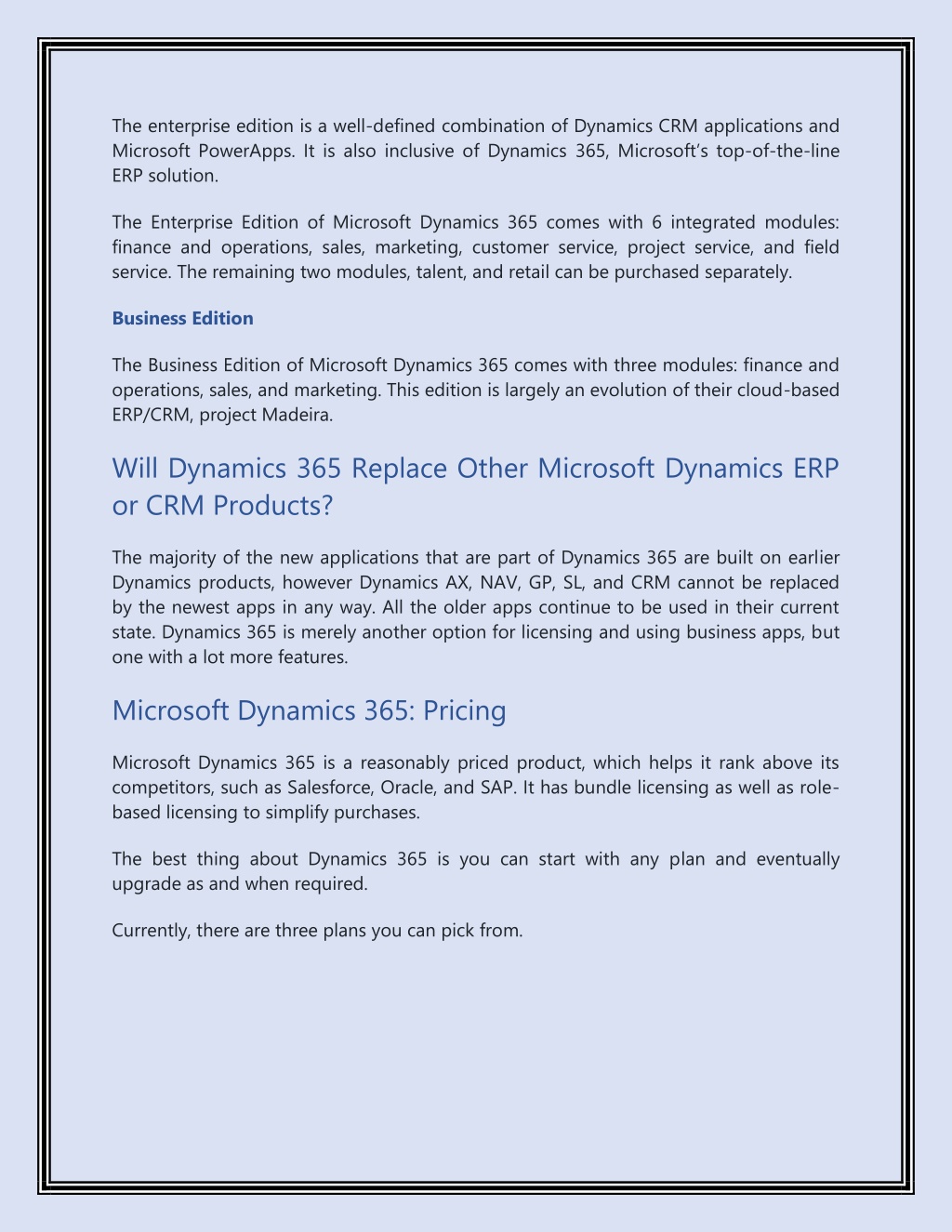 The enterprise edition is a well-defined combination of Dynamics CRM applications and Microsoft PowerApps. It is also inclusive of Dynamics 365, Microsoft's top-of-the-line ERP solution.

The Enterprise Edition of Microsoft Dynamics 365 comes with 6 integrated modules: finance and operations, sales, marketing, customer service, project service, and field service. The remaining two modules, talent, and retail can be purchased separately.

Business Edition

The Business Edition of Microsoft Dynamics 365 comes with three modules: finance and operations, sales, and marketing. This edition is largely an evolution of their cloud-based ERP/CRM, project Madeira.

Will Dynamics 365 Replace Other Microsoft Dynamics ERP or CRM Products?

The majority of the new applications that are part of Dynamics 365 are built on earlier Dynamics products, however Dynamics AX, NAV, GP, SL, and CRM cannot be replaced by the newest apps in any way. All the older apps continue to be used in their current state. Dynamics 365 is merely another option for licensing and using business apps, but one with a lot more features.

Microsoft Dynamics 365: Pricing

Microsoft Dynamics 365 is a reasonably priced product, which helps it rank above its competitors, such as Salesforce, Oracle, and SAP. It has bundle licensing as well as role-based licensing to simplify purchases.

The best thing about Dynamics 365 is you can start with any plan and eventually upgrade as and when required.

Currently, there are three plans you can pick from.